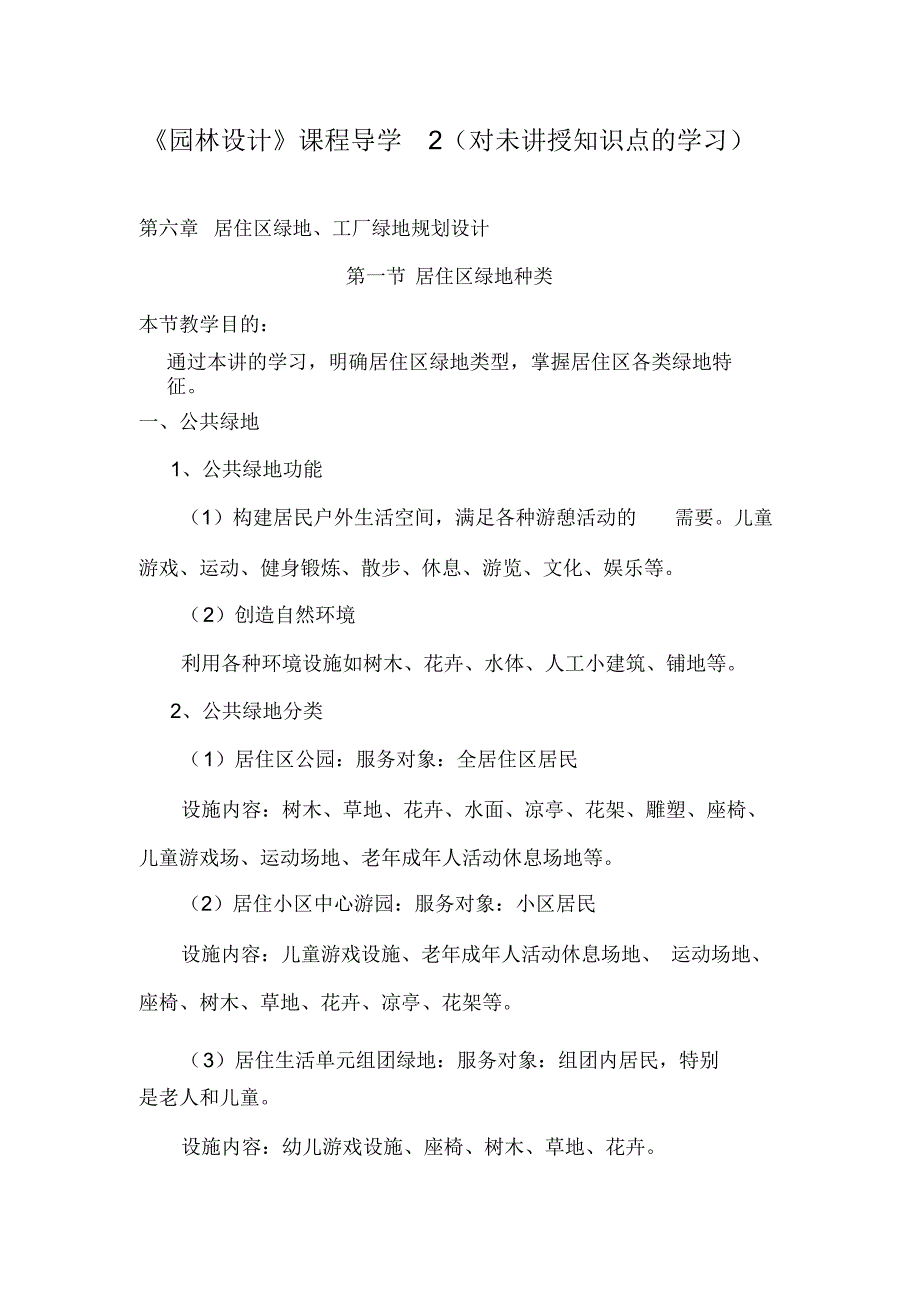 《园林设计》课程导学 2（对未讲授知识点的学习）

第六章 居住区绿地、工厂绿地规划设计

第一节 居住区绿地种类

本节教学目的：

通过本讲的学习，明确居住区绿地类型，掌握居住区各类绿地特征。

一、公共绿地

1、公共绿地功能

（1）构建居民户外生活空间，满足各种游憩活动的 需要。儿童游戏、运动、健身锻炼、散步、休息、游览、文化、娱乐等。

（2）创造自然环境

利用各种环境设施如树木、花卉、水体、人工小建筑、铺地等。

2、公共绿地分类

（1）居住区公园：服务对象：全居住区居民

设施内容：树木、草地、花卉、水面、凉亭、花架、雕塑、座椅、儿童游戏场、运动场地、老年成年人活动休息场地等。

（2）居住小区中心游园：服务对象：小区居民

设施内容：儿童游戏设施、老年成年人活动休息场地、 运动场地、座椅、树木、草地、花卉、凉亭、花架等。

（3）居住生活单元组团绿地：服务对象：组团内居民，特别是老人和儿童。

设施内容：幼儿游戏设施、座椅、树木、草地、花卉。